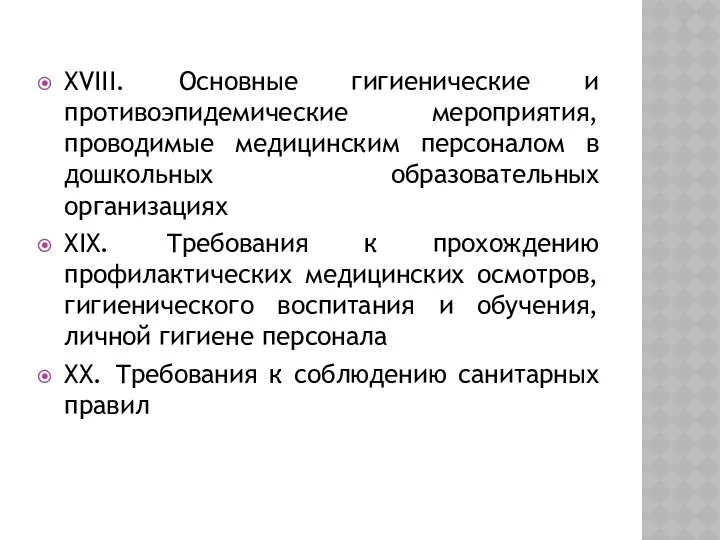 XVIII. Основные гигиенические и противоэпидемические мероприятия, проводимые медицинским персоналом в дошкольных образовательных организациях

XIX. Требования к прохождению профилактических медицинских осмотров, гигиенического воспитания и обучения, личной гигиене персонала

XX. Требования к соблюдению санитарных правил